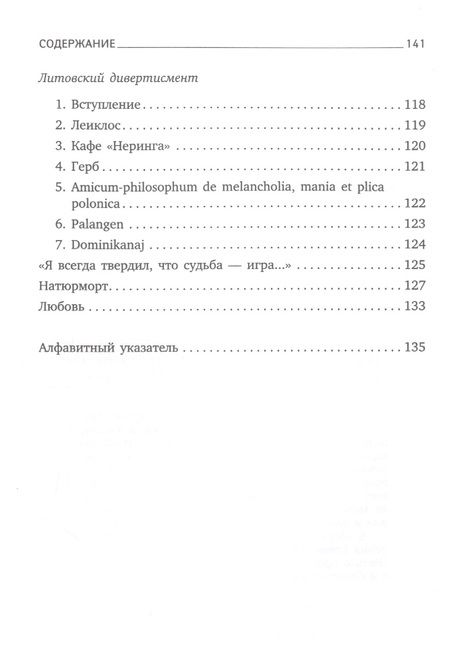 СОДЕРЖАНИЕ 141

Литовский дивертисмент

1. Вступление 118

2. Леиклос 119

3. Кафе «Неринга» 120

4. Герб 121

5. Amicum-philosophum de melancholia, mania et plica polonica 122

6. Palangen 123

7. Dominikanaj 124

«Я всегда твердил, что судьба — игра...» 125

Натюрморт 127

Любовь 133

Алфавитный указатель 135